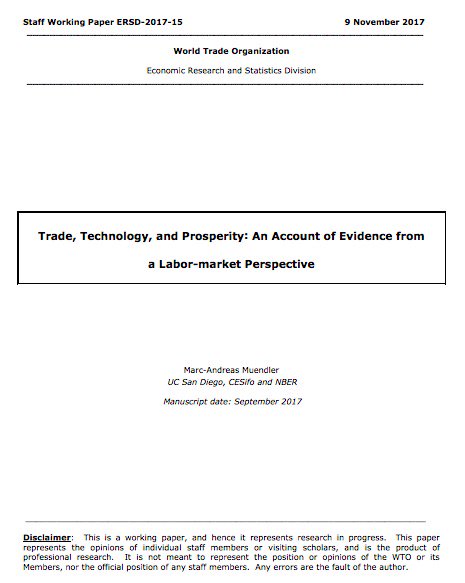 Staff Working Paper ERSD-2017-15    9 November 2017

World Trade Organization

Economic Research and Statistics Division

Trade, Technology, and Prosperity: An Account of Evidence from a Labor-market Perspective

Marc-Andreas Muendler
UC San Diego, CESifo and NBER

Manuscript date: September 2017

Disclaimer: This is a working paper, and hence it represents research in progress. This paper represents the opinions of individual staff members or visiting scholars, and is the product of professional research. It is not meant to represent the position or opinions of the WTO or its Members, nor the official position of any staff members. Any errors are the fault of the author.